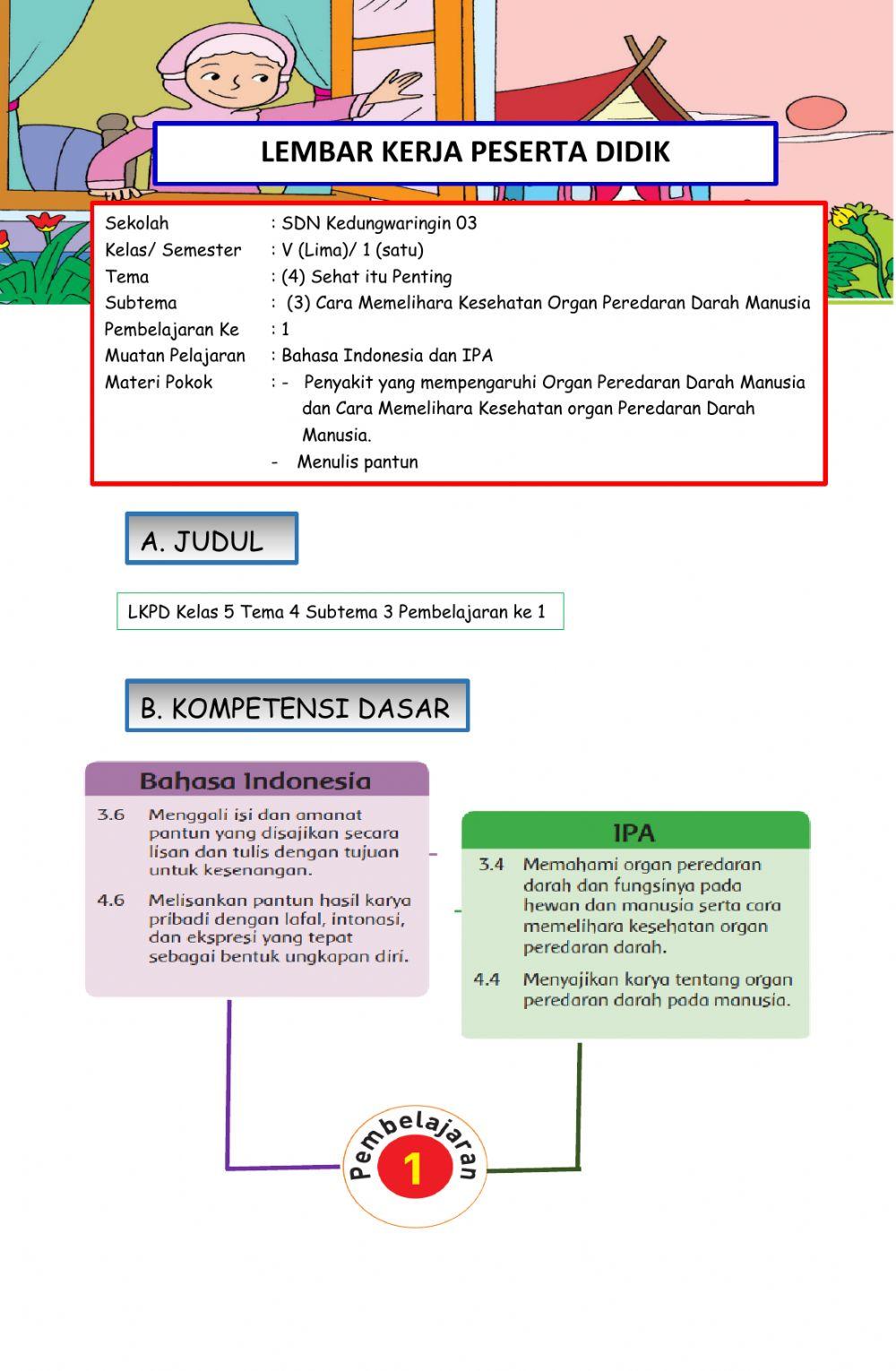 LEMBAR KERJA PESERTA DIDIK

Sekolah : SDN Kedungwaringin 03
Kelas/ Semester : V (Lima)/ 1 (satu)
Tema : (4) Sehat itu Penting
Subtema : (3) Cara Memelihara Kesehatan Organ Peredaran Darah Manusia
Pembelajaran Ke : 1
Muatan Pelajaran : Bahasa Indonesia dan IPA
Materi Pokok : - Penyakit yang mempengaruhi Organ Peredaran Darah Manusia dan Cara Memelihara Kesehatan organ Peredaran Darah Manusia.
- Menulis pantun

A. JUDUL

LKPD Kelas 5 Tema 4 Subtema 3 Pembelajaran ke 1

B. KOMPETENSI DASAR

Bahasa Indonesia

3.6 Menggali isi dan amanat pantun yang disajikan secara lisan dan tulis dengan tujuan untuk kesenangan.

4.6 Melisankan pantun hasil karya pribadi dengan lafal, intonasi, dan ekspresi yang tepat sebagai bentuk ungkapan diri.

IPA

3.4 Memahami organ peredaran darah dan fungsinya pada hewan dan manusia serta cara memelihara kesehatan organ peredaran darah.

4.4 Menyajikan karya tentang organ peredaran darah pada manusia.

Pembelajaran 1